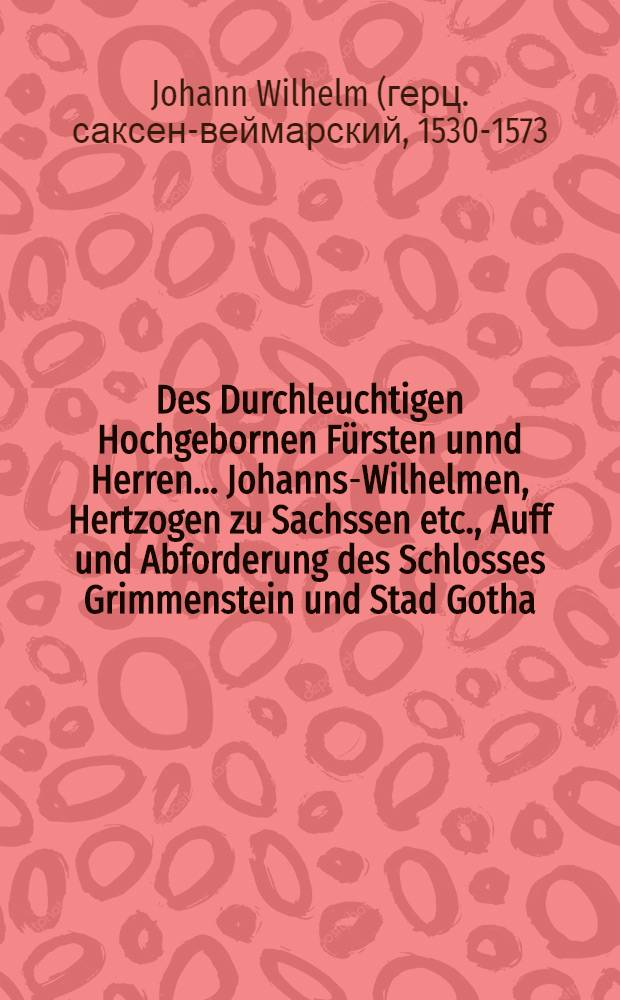 Johann Wilhelm (герц. саксен-веймарский, 1530-1573

Des Durchleuchtigen Hochgebornen Fürsten unnd Herren... Johanns-Wilhelmen, Hertzogen zu Sachssen etc., Auff und Abforderung des Schlosses Grimmenstein und Stad Gotha